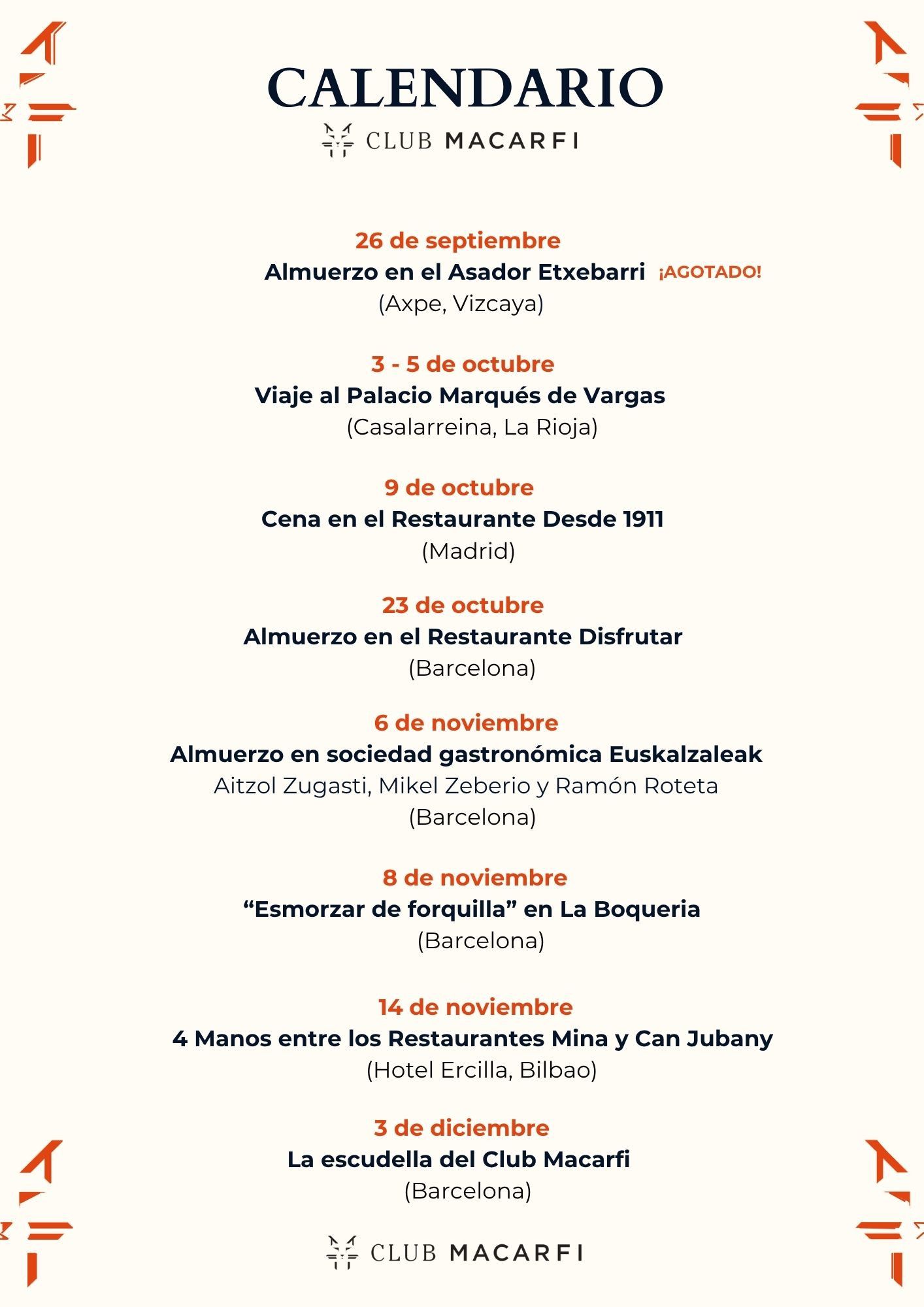 CALENDARIO
CLUB MACARFI

26 de septiembre
Almuerzo en el Asador Etxebarri ¡AGOTADO!
(Axpe, Vizcaya)

3 - 5 de octubre
Viaje al Palacio Marqués de Vargas
(Casalarreina, La Rioja)

9 de octubre
Cena en el Restaurante Desde 1911
(Madrid)

23 de octubre
Almuerzo en el Restaurante Disfrutar
(Barcelona)

6 de noviembre
Almuerzo en sociedad gastronómica Euskalzaleak
Aitzol Zugasti, Mikel Zeberio y Ramón Roteta
(Barcelona)

8 de noviembre
“Esmorzar de forquilla” en La Boqueria
(Barcelona)

14 de noviembre
4 Manos entre los Restaurantes Mina y Can Jubany
(Hotel Ercilla, Bilbao)

3 de diciembre
La escudella del Club Macarfi
(Barcelona)

CLUB MACARFI